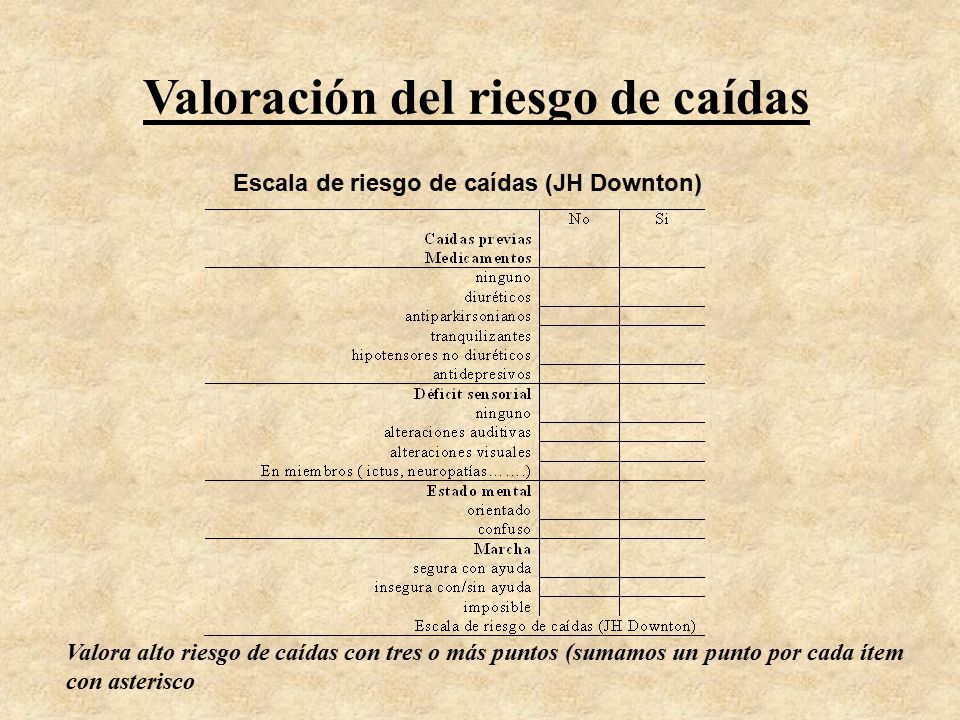 Valoración del riesgo de caídas

Escala de riesgo de caídas (JH Downton)

| | No | Si |
|---|---|---|
| Caídas previas | | |
| Medicamentos | | |
| ninguno | | |
| diuréticos | | |
| antiparkirsonianos | | |
| tranquilizantes | | |
| hipotensores no diuréticos | | |
| antidepresivos | | |
| Déficit sensorial | | |
| ninguno | | |
| alteraciones auditivas | | |
| alteraciones visuales | | |
| En miembros ( ictus, neuropatías…….) | | |
| Estado mental | | |
| orientado | | |
| confuso | | |
| Marcha | | |
| segura con ayuda | | |
| insegura con/sin ayuda | | |
| imposible | | |

Escala de riesgo de caídas (JH Downton)

Valora alto riesgo de caídas con tres o más puntos (sumamos un punto por cada ítem con asterisco